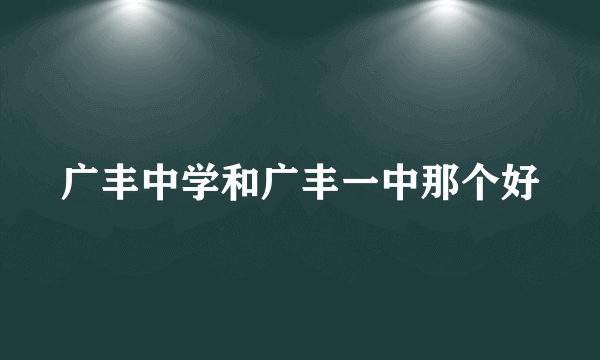 广丰中学和广丰一中那个好